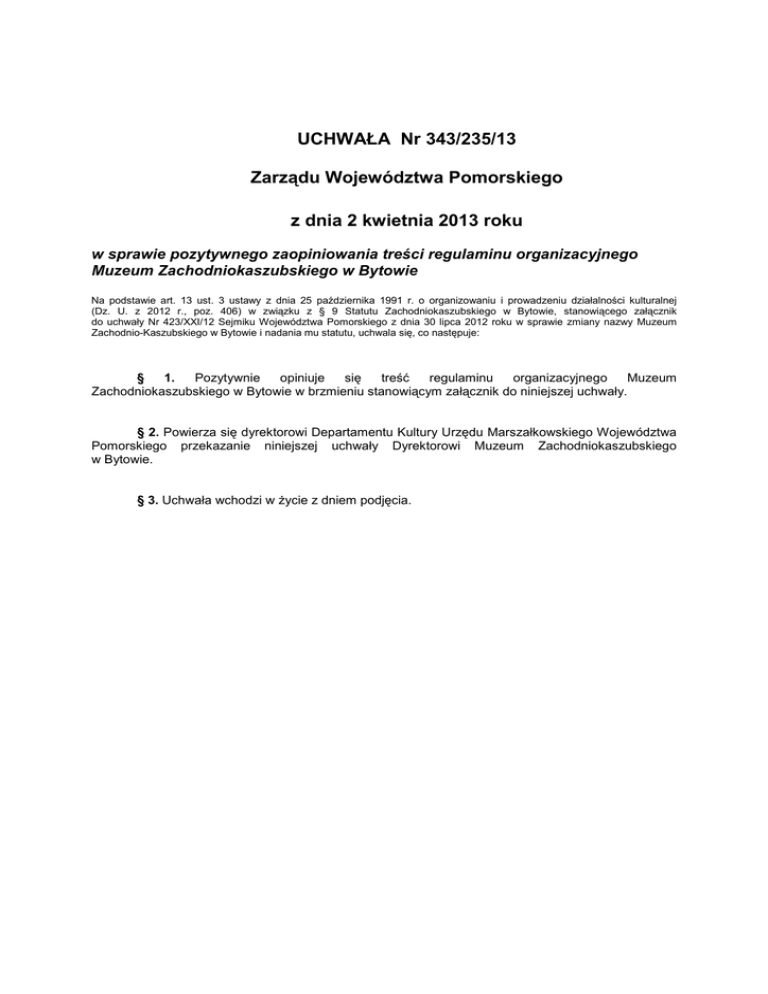 UCHWAŁA Nr 343/235/13

Zarządu Województwa Pomorskiego

z dnia 2 kwietnia 2013 roku

w sprawie pozytywnego zaopiniowania treści regulaminu organizacyjnego Muzeum Zachodniokaszubskiego w Bytowie

Na podstawie art. 13 ust. 3 ustawy z dnia 25 października 1991 r. o organizowaniu i prowadzeniu działalności kulturalnej (Dz. U. z 2012 r., poz. 406) w związku z § 9 Statutu Zachodniokaszubskiego w Bytowie, stanowiącego załącznik do uchwały Nr 423/XXI/12 Sejmiku Województwa Pomorskiego z dnia 30 lipca 2012 roku w sprawie zmiany nazwy Muzeum Zachodnio-Kaszubskiego w Bytowie i nadania mu statutu, uchwala się, co następuje:

§ 1. Pozytywnie opiniuje się treść regulaminu organizacyjnego Muzeum Zachodniokaszubskiego w Bytowie w brzmieniu stanowiącym załącznik do niniejszej uchwały.

§ 2. Powierza się dyrektorowi Departamentu Kultury Urzędu Marszałkowskiego Województwa Pomorskiego przekazanie niniejszej uchwały Dyrektorowi Muzeum Zachodniokaszubskiego w Bytowie.

§ 3. Uchwała wchodzi w życie z dniem podjęcia.